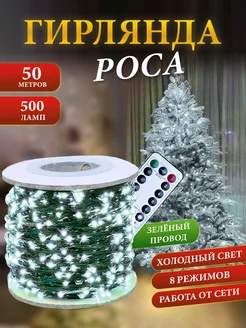 ГИРЛЯНДА
РОСА

50
МЕТРОВ

500
ЛАМП

ЗЕЛЁНЫЙ ПРОВОД

ХОЛОДНЫЙ СВЕТ

8 РЕЖИМОВ

РАБОТА ОТ СЕТИ